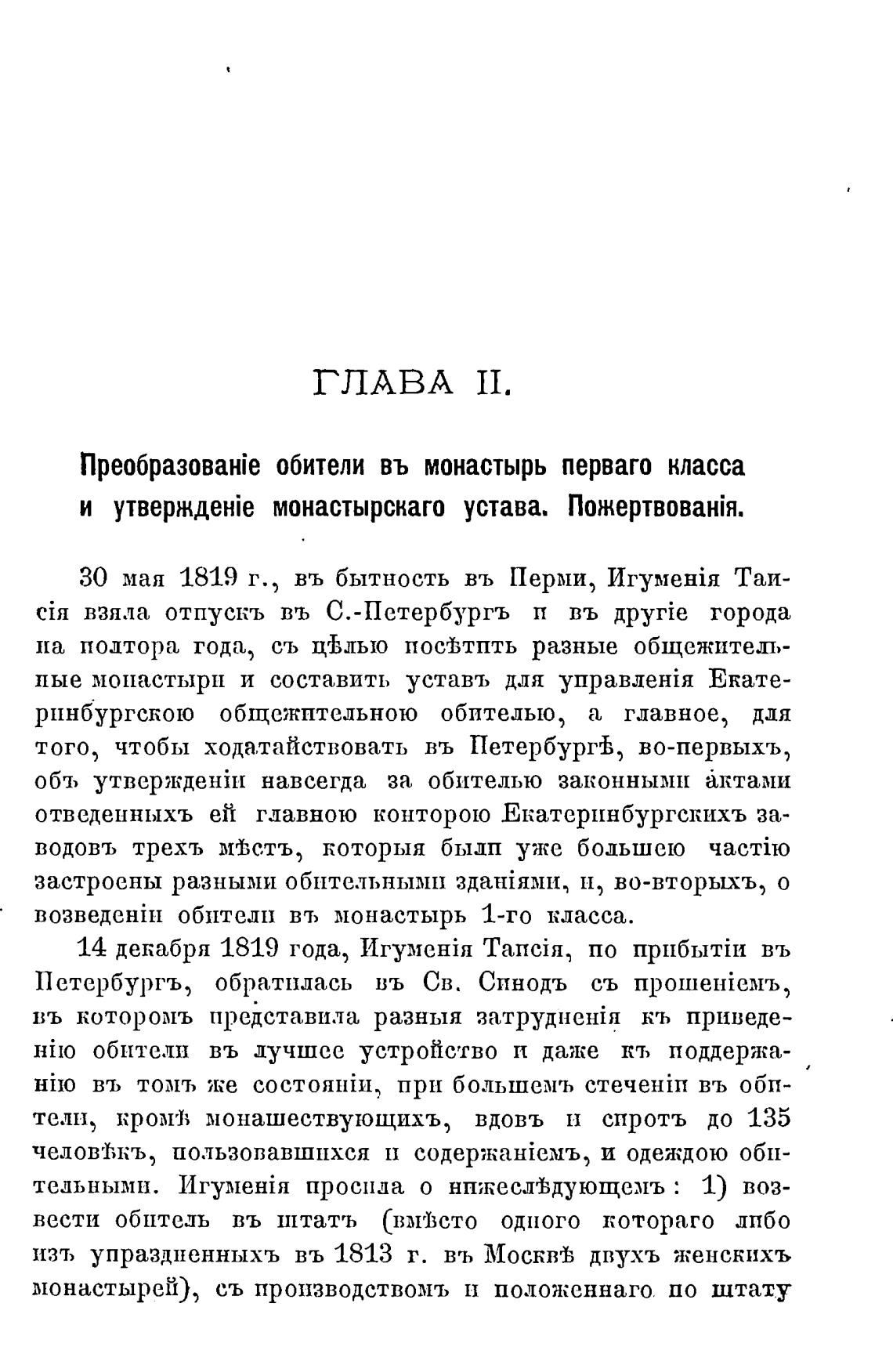 ГЛАВА II.

Преобразованіе обители въ монастырь перваго класса и утвержденіе монастырскаго устава. Пожертвованія.

30 мая 1819 г., въ бытность въ Перми, Игуменія Таисія взяла отпускъ въ С.-Петербургъ и въ другіе города на полтора года, съ цѣлью посѣтить разные общежительные монастыри и составить уставъ для управленія Екатеринбургскою общежительною обителью, а главное, для того, чтобы ходатайствовать въ Петербургѣ, во-первыхъ, объ утвержденіи навсегда за обителью законными актами отведенныхъ ей главною конторою Екатеринбургскихъ заводовъ трехъ мѣстъ, которыя были уже большею частію застроены разными обительными зданіями, и, во-вторыхъ, о возведеніи обители въ монастырь 1-го класса.

14 декабря 1819 года, Игуменія Таисія, по прибытіи въ Петербургъ, обратилась въ Св. Синодъ съ прошеніемъ, въ которомъ представила разныя затрудненія къ приведенію обители въ лучшее устройство и даже къ поддержанію въ томъ же состояніи, при большемъ стеченіи въ обители, кромѣ монашествующихъ, вдовъ и сиротъ до 135 человѣкъ, пользовавшихся и содержаніемъ, и одеждою обительными. Игуменія просила о нижеслѣдующемъ: 1) возвести обитель въ штатъ (вмѣсто одного котораго либо изъ упраздненныхъ въ 1813 г. въ Москвѣ двухъ женскихъ монастырей), съ производствомъ и положеннаго по штату